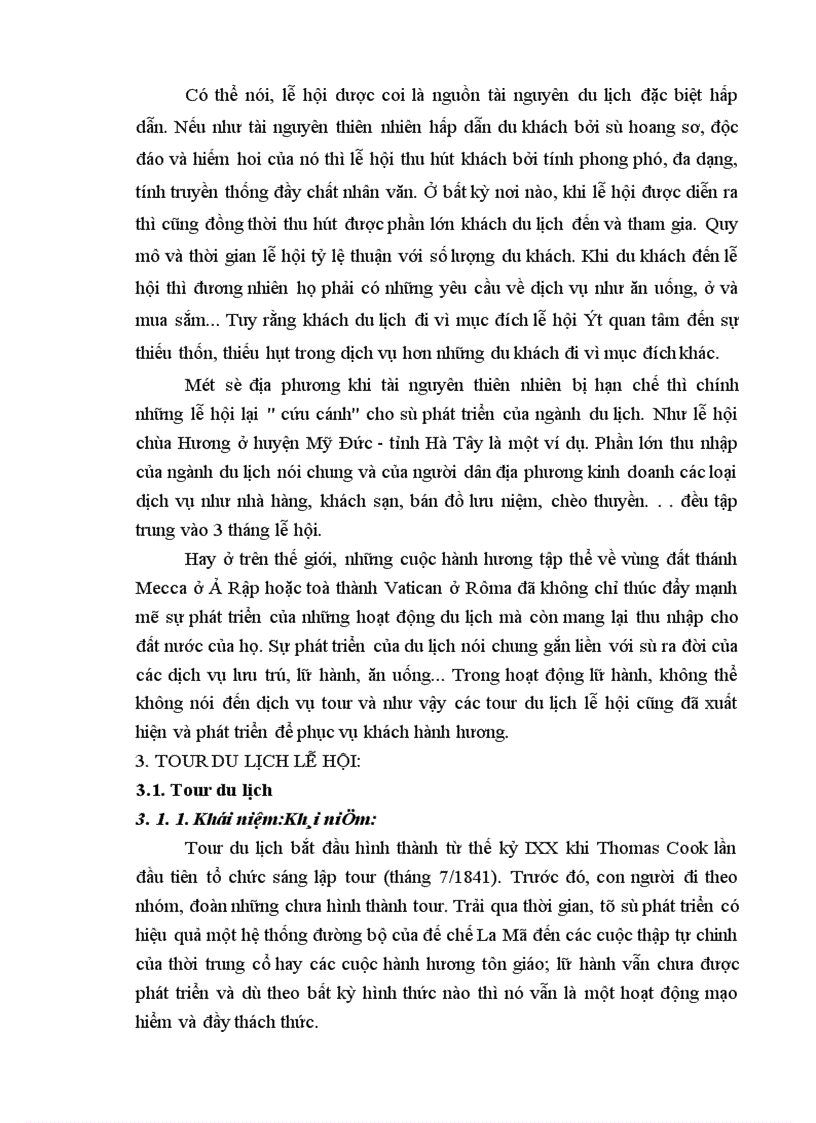 Có thể nói, lễ hội được coi là nguồn tài nguyên du lịch đặc biệt hấp dẫn. Nếu như tài nguyên thiên nhiên hấp dẫn du khách bởi sù hoang sơ, độc đáo và hiếm hoi của nó thì lễ hội thu hút khách bởi tính phong phó, đa dạng, tính truyền thống đầy chất nhân văn. Ở bất kỳ nơi nào, khi lễ hội được diễn ra thì cũng đồng thời thu hút được phần lớn khách du lịch đến và tham gia. Quy mô và thời gian lễ hội tỷ lệ thuận với số lượng du khách. Khi du khách đến lễ hội thì đương nhiên họ phải có những yêu cầu về dịch vụ như ăn uống, ở và mua sắm... Tuy rằng khách du lịch đi vì mục đích lễ hội Ýt quan tâm đến sự thiếu thốn, thiếu hụt trong dịch vụ hơn những du khách đi vì mục đích khác.

Mét sè địa phương khi tài nguyên thiên nhiên bị hạn chế thì chính những lễ hội lại " cứu cánh" cho sù phát triển của ngành du lịch. Như lễ hội chùa Hương ở huyện Mỹ Đức - tỉnh Hà Tây là một ví dụ. Phần lớn thu nhập của ngành du lịch nói chung và của người dân địa phương kinh doanh các loại dịch vụ như nhà hàng, khách sạn, bán đồ lưu niệm, chèo thuyền. . . đều tập trung vào 3 tháng lễ hội.

Hay ở trên thế giới, những cuộc hành hương tập thể về vùng đất thánh Mecca ở Ả Rập hoặc toà thành Vatican ở Rôma đã không chỉ thúc đẩy mạnh mẽ sự phát triển của những hoạt động du lịch mà còn mang lại thu nhập cho đất nước của họ. Sự phát triển của du lịch nói chung gắn liền với sù ra đời của các dịch vụ lưu trú, lữ hành, ăn uống... Trong hoạt động lữ hành, không thể không nói đến dịch vụ tour và như vậy các tour du lịch lễ hội cũng đã xuất hiện và phát triển để phục vụ khách hành hương.

3. TOUR DU LỊCH LỄ HỘI:

3.1. Tour du lịch

3. 1. 1. Khái niệm:Kh¸i niÖm:

Tour du lịch bắt đầu hình thành từ thế kỷ IXX khi Thomas Cook lần đầu tiên tổ chức sáng lập tour (tháng 7/1841). Trước đó, con người đi theo nhóm, đoàn những chưa hình thành tour. Trải qua thời gian, tõ sù phát triển có hiệu quả một hệ thống đường bộ của đế chế La Mã đến các cuộc thập tự chinh của thời trung cổ hay các cuộc hành hương tôn giáo; lữ hành vẫn chưa được phát triển và dù theo bất kỳ hình thức nào thì nó vẫn là một hoạt động mạo hiểm và đầy thách thức.